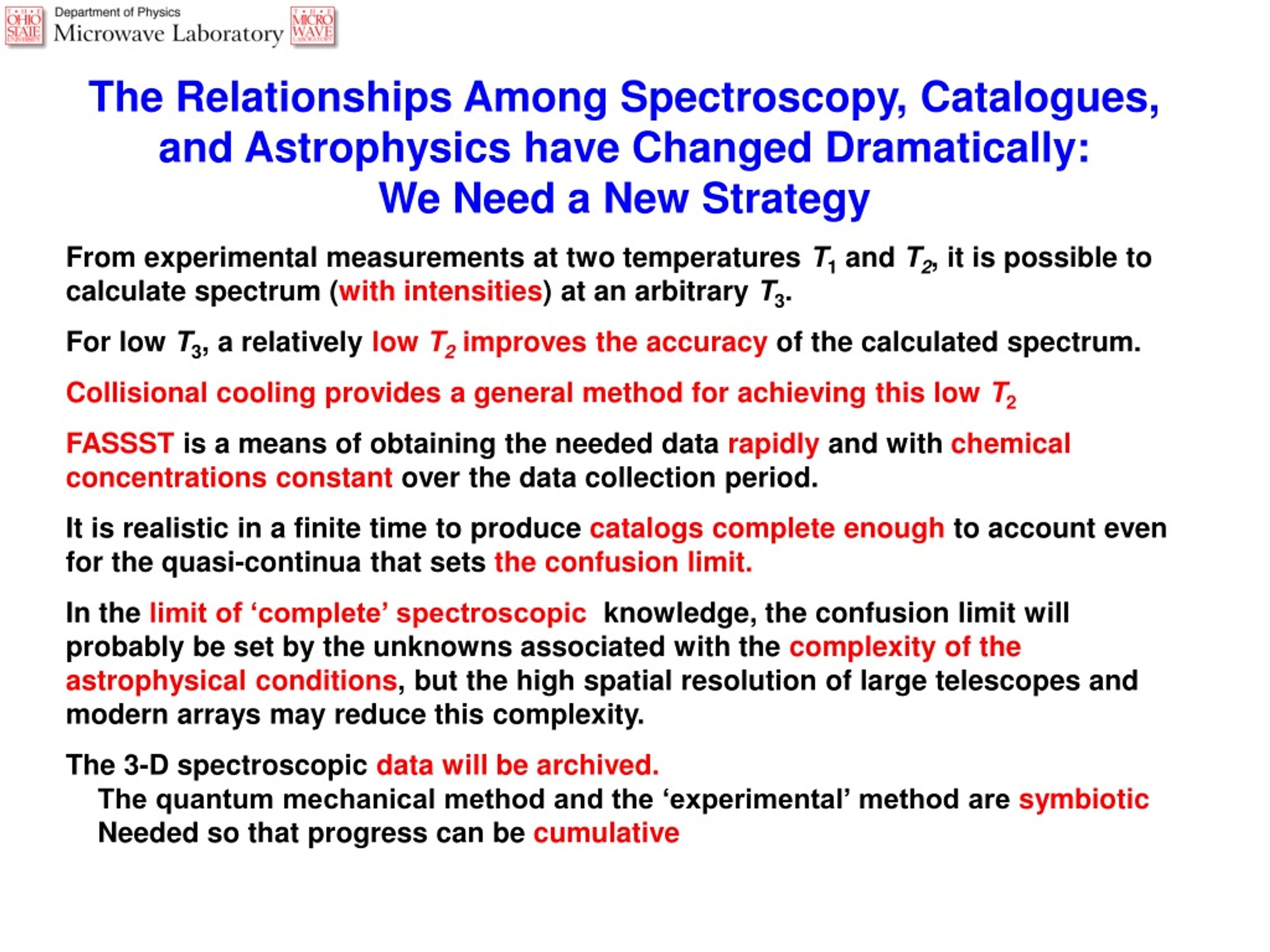 THE OHIO STATE UNIVERSITY

Department of Physics
Microwave Laboratory

THE MICRO WAVE LABORATORY

The Relationships Among Spectroscopy, Catalogues, and Astrophysics have Changed Dramatically: We Need a New Strategy

From experimental measurements at two temperatures $T_1$ and $T_2$, it is possible to calculate spectrum (with intensities) at an arbitrary $T_3$.

For low $T_3$, a relatively low $T_2$ improves the accuracy of the calculated spectrum.

Collisional cooling provides a general method for achieving this low $T_2$

FASSST is a means of obtaining the needed data rapidly and with chemical concentrations constant over the data collection period.

It is realistic in a finite time to produce catalogs complete enough to account even for the quasi-continua that sets the confusion limit.

In the limit of ‘complete’ spectroscopic knowledge, the confusion limit will probably be set by the unknowns associated with the complexity of the astrophysical conditions, but the high spatial resolution of large telescopes and modern arrays may reduce this complexity.

The 3-D spectroscopic data will be archived.
The quantum mechanical method and the ‘experimental’ method are symbiotic
Needed so that progress can be cumulative